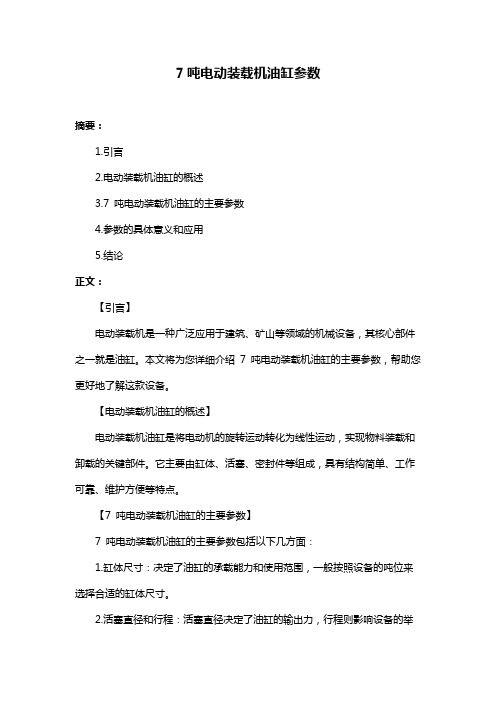 7 吨电动装载机油缸参数

摘要：

1.引言

2.电动装载机油缸的概述

3.7 吨电动装载机油缸的主要参数

4.参数的具体意义和应用

5.结论

正文：

【引言】

电动装载机是一种广泛应用于建筑、矿山等领域的机械设备，其核心部件之一就是油缸。本文将为您详细介绍 7 吨电动装载机油缸的主要参数，帮助您更好地了解这款设备。

【电动装载机油缸的概述】

电动装载机油缸是将电动机的旋转运动转化为线性运动，实现物料装载和卸载的关键部件。它主要由缸体、活塞、密封件等组成，具有结构简单、工作可靠、维护方便等特点。

【7 吨电动装载机油缸的主要参数】

7 吨电动装载机油缸的主要参数包括以下几方面：

1.缸体尺寸：决定了油缸的承载能力和使用范围，一般按照设备的吨位来选择合适的缸体尺寸。

2.活塞直径和行程：活塞直径决定了油缸的输出力，行程则影响设备的举